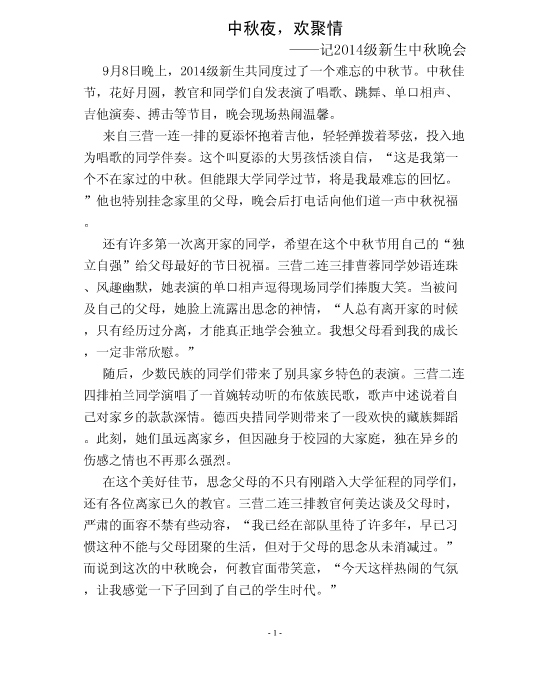 中秋夜，欢聚情

——记2014级新生中秋晚会

9月8日晚上，2014级新生共同度过了一个难忘的中秋节。中秋佳节，花好月圆，教官和同学们自发表演了唱歌、跳舞、单口相声、吉他演奏、搏击等节目，晚会现场热闹温馨。

来自三营一连一排的夏添怀抱着吉他，轻轻弹拨着琴弦，投入地为唱歌的同学伴奏。这个叫夏添的大男孩恬淡自信，“这是我第一个不在家过的中秋。但能跟大学同学过节，将是我最难忘的回忆。”他也特别挂念家里的父母，晚会后打电话向他们道一声中秋祝福。

还有许多第一次离开家的同学，希望在这个中秋节用自己的“独立自强”给父母最好的节日祝福。三营二连三排曹蓉同学妙语连珠、风趣幽默，她表演的单口相声逗得现场同学们捧腹大笑。当被问及自己的父母，她脸上流露出思念的神情，“人总有离开家的时候，只有经历过分离，才能真正地学会独立。我想父母看到我的成长，一定非常欣慰。”

随后，少数民族的同学们带来了别具家乡特色的表演。三营二连四排柏兰同学演唱了一首婉转动听的布依族民歌，歌声中述说着自己对家乡的款款深情。德西央措同学则带来了一段欢快的藏族舞蹈。此刻，她们虽远离家乡，但因融身于校园的大家庭，独在异乡的伤感之情也不再那么强烈。

在这个美好佳节，思念父母的不只有刚踏入大学征程的同学们，还有各位离家已久的教官。三营二连三排教官何美达谈及父母时，严肃的面容不禁有些动容，“我已经在部队里待了许多年，早已习惯这种不能与父母团聚的生活，但对于父母的思念从未消减过。”而说到这次的中秋晚会，何教官面带笑意，“今天这样热闹的气氛，让我感觉一下子回到了自己的学生时代。”

- 1 -